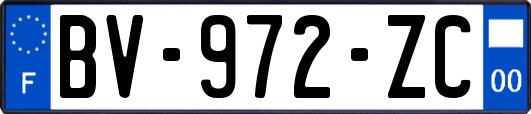 F
BV-972-ZC
00